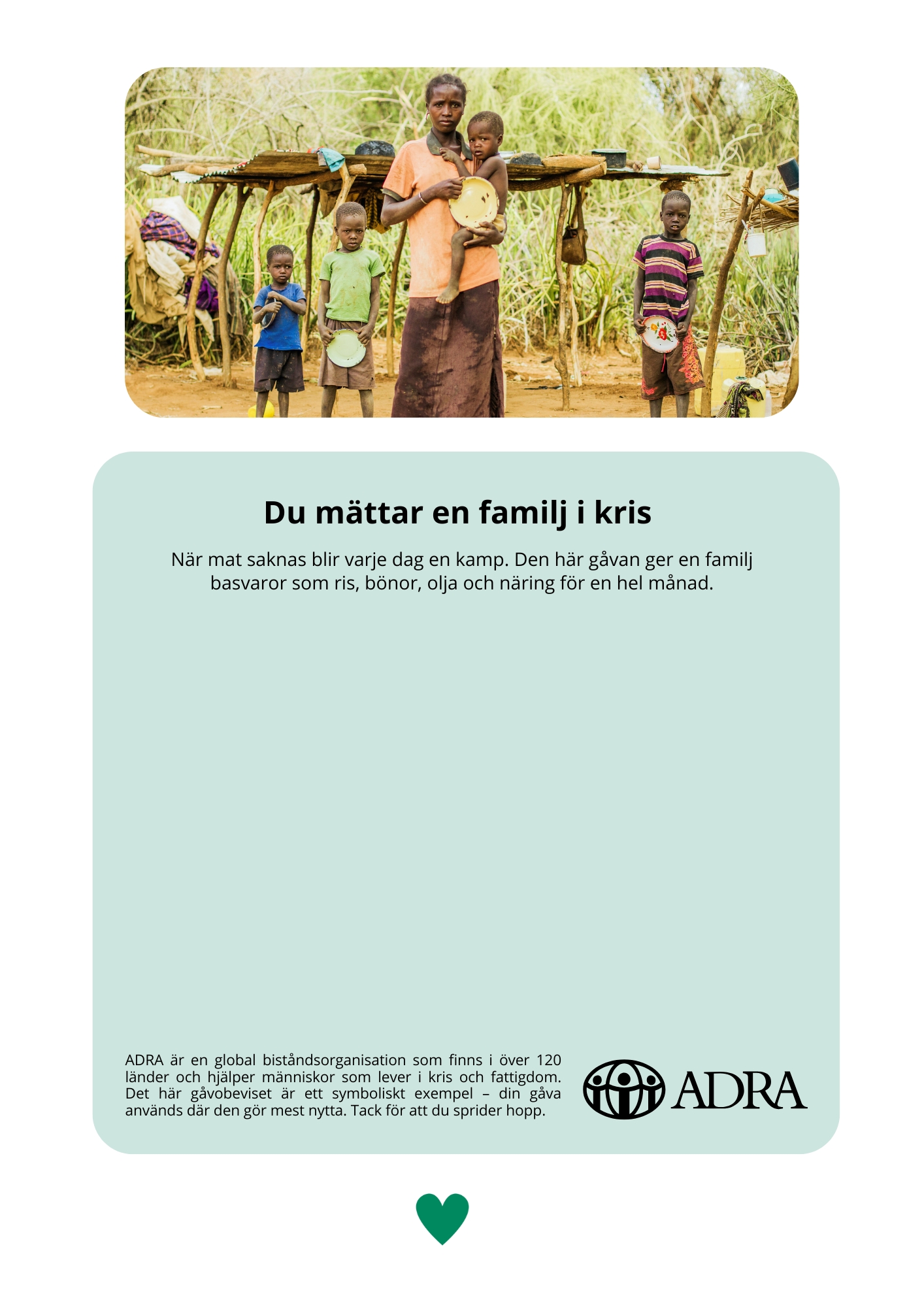 Du mättar en familj i kris

När mat saknas blir varje dag en kamp. Den här gåvan ger en familj basvaror som ris, bönor, olja och näring för en hel månad.

ADRA är en global biståndsorganisation som finns i över 120 länder och hjälper människor som lever i kris och fattigdom. Det här gåvobeviset är ett symboliskt exempel – din gåva används där den gör mest nytta. Tack för att du sprider hopp.

ADRA